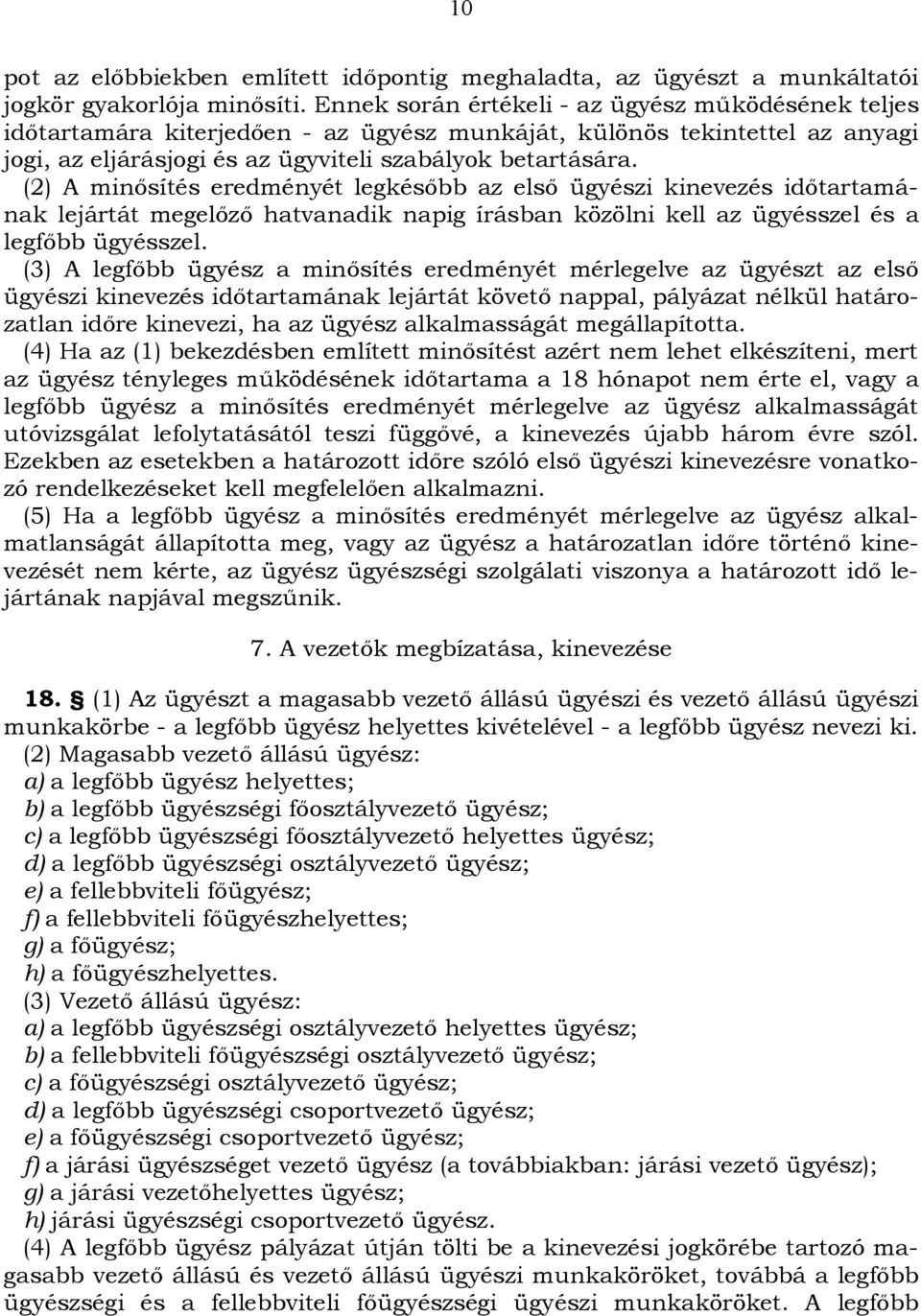 10

pot az előbbiekben említett időpontig meghaladta, az ügyészt a munkáltatói jogkör gyakorlója minősíti. Ennek során értékeli - az ügyész működésének teljes időtartamára kiterjedően - az ügyész munkáját, különös tekintettel az anyagi jogi, az eljárásjogi és az ügyviteli szabályok betartására.
(2) A minősítés eredményét legkésőbb az első ügyészi kinevezés időtartamának lejártát megelőző hatvanadik napig írásban közölni kell az ügyésszel és a legfőbb ügyésszel.
(3) A legfőbb ügyész a minősítés eredményét mérlegelve az ügyészt az első ügyészi kinevezés időtartamának lejártát követő nappal, pályázat nélkül határozatlan időre kinevezi, ha az ügyész alkalmasságát megállapította.
(4) Ha az (1) bekezdésben említett minősítést azért nem lehet elkészíteni, mert az ügyész tényleges működésének időtartama a 18 hónapot nem érte el, vagy a legfőbb ügyész a minősítés eredményét mérlegelve az ügyész alkalmasságát utóvizsgálat lefolytatásától teszi függővé, a kinevezés újabb három évre szól. Ezekben az esetekben a határozott időre szóló első ügyészi kinevezésre vonatkozó rendelkezéseket kell megfelelően alkalmazni.
(5) Ha a legfőbb ügyész a minősítés eredményét mérlegelve az ügyész alkalmatlanságát állapította meg, vagy az ügyész a határozatlan időre történő kinevezését nem kérte, az ügyész ügyészségi szolgálati viszonya a határozott idő lejártának napjával megszűnik.

7. A vezetők megbízatása, kinevezése

18. § (1) Az ügyészt a magasabb vezető állású ügyészi és vezető állású ügyészi munkakörbe - a legfőbb ügyész helyettes kivételével - a legfőbb ügyész nevezi ki.
(2) Magasabb vezető állású ügyész:
a) a legfőbb ügyész helyettes;
b) a legfőbb ügyészségi főosztályvezető ügyész;
c) a legfőbb ügyészségi főosztályvezető helyettes ügyész;
d) a legfőbb ügyészségi osztályvezető ügyész;
e) a fellebbviteli főügyész;
f) a fellebbviteli főügyészhelyettes;
g) a főügyész;
h) a főügyészhelyettes.
(3) Vezető állású ügyész:
a) a legfőbb ügyészségi osztályvezető helyettes ügyész;
b) a fellebbviteli főügyészségi osztályvezető ügyész;
c) a főügyészségi osztályvezető ügyész;
d) a legfőbb ügyészségi csoportvezető ügyész;
e) a főügyészségi csoportvezető ügyész;
f) a járási ügyészséget vezető ügyész (a továbbiakban: járási vezető ügyész);
g) a járási vezetőhelyettes ügyész;
h) járási ügyészségi csoportvezető ügyész.
(4) A legfőbb ügyész pályázat útján tölti be a kinevezési jogkörébe tartozó magasabb vezető állású és vezető állású ügyészi munkaköröket, továbbá a legfőbb ügyészségi és a fellebbviteli főügyészségi ügyészi munkaköröket. A legfőbb